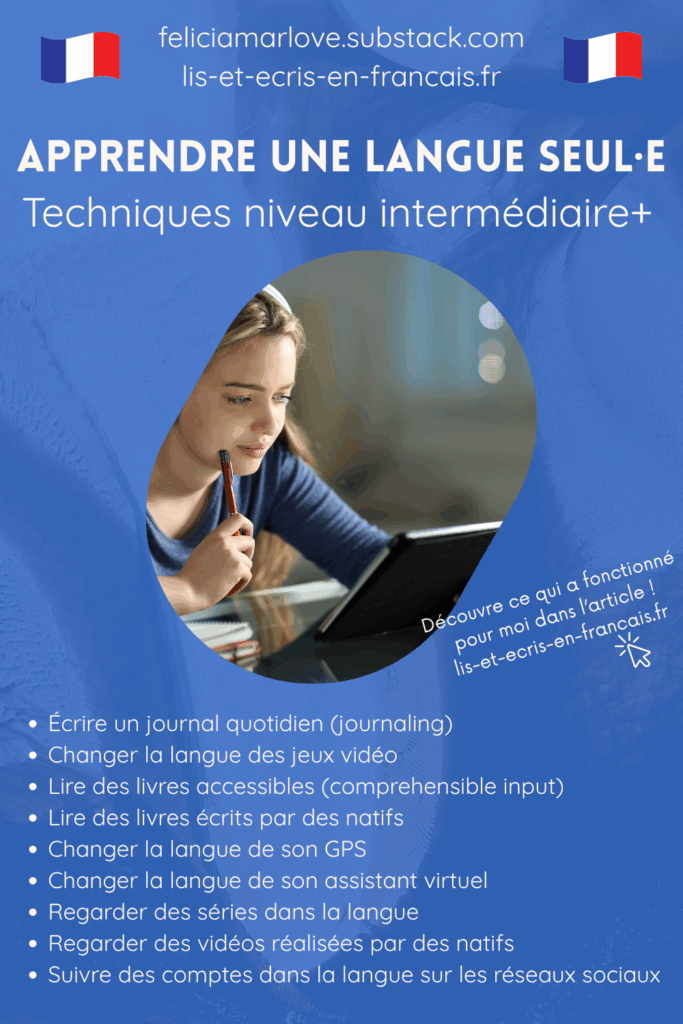 feliciamarlove.substack.com
lis-et-ecris-en-francais.fr

APPRENDRE UNE LANGUE SEUL·E
Techniques niveau intermédiaire+

Découvre ce qui a fonctionné pour moi dans l'article !
lis-et-ecris-en-francais.fr

• Écrire un journal quotidien (journaling)
• Changer la langue des jeux vidéo
• Lire des livres accessibles (comprehensible input)
• Lire des livres écrits par des natifs
• Changer la langue de son GPS
• Changer la langue de son assistant virtuel
• Regarder des séries dans la langue
• Regarder des vidéos réalisées par des natifs
• Suivre des comptes dans la langue sur les réseaux sociaux